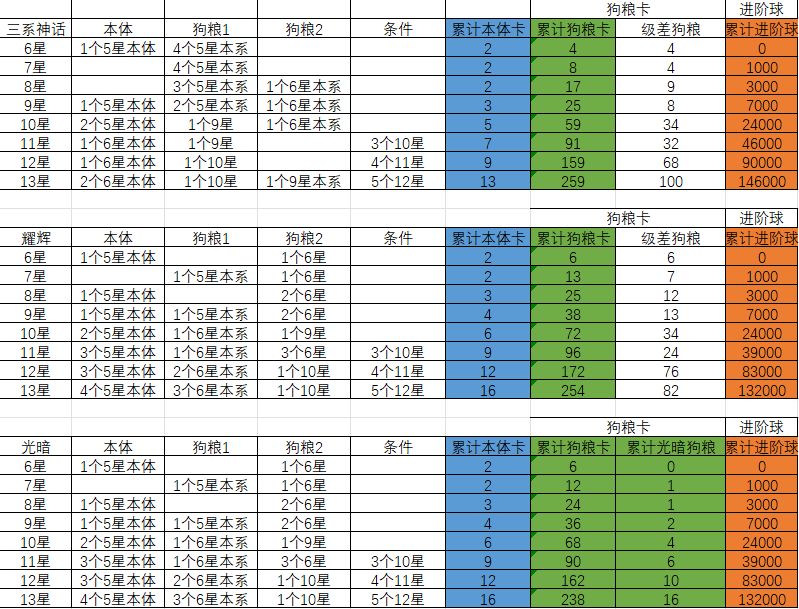 | | | | | | | 狗粮卡 | | 进阶球 |
|---|---|---|---|---|---|---|---|---|
| 三系神话 | 本体 | 狗粮1 | 狗粮2 | 条件 | 累计本体卡 | 累计狗粮卡 | 级差狗粮 | 累计进阶球 |
| 6星 | 1个5星本体 | 4个5星本系 | | | 2 | 4 | 4 | 0 |
| 7星 | | 4个5星本系 | | | 2 | 8 | 4 | 1000 |
| 8星 | | 3个5星本系 | 1个6星本系 | | 2 | 17 | 9 | 3000 |
| 9星 | 1个5星本体 | 2个5星本系 | 1个6星本系 | | 3 | 25 | 8 | 7000 |
| 10星 | 2个5星本体 | 1个9星 | 1个6星本系 | | 5 | 59 | 34 | 24000 |
| 11星 | 1个6星本体 | 1个9星 | | 3个10星 | 7 | 91 | 32 | 46000 |
| 12星 | 1个6星本体 | 1个10星 | | 4个11星 | 9 | 159 | 68 | 90000 |
| 13星 | 2个6星本体 | 1个10星 | 1个9星本系 | 5个12星 | 13 | 259 | 100 | 146000 |

| | | | | | | 狗粮卡 | | 进阶球 |
|---|---|---|---|---|---|---|---|---|
| 耀辉 | 本体 | 狗粮1 | 狗粮2 | 条件 | 累计本体卡 | 累计狗粮卡 | 级差狗粮 | 累计进阶球 |
| 6星 | 1个5星本体 | | 1个6星 | | 2 | 6 | 6 | 0 |
| 7星 | | 1个5星本系 | 1个6星 | | 2 | 13 | 7 | 1000 |
| 8星 | 1个5星本体 | | 2个6星 | | 3 | 25 | 12 | 3000 |
| 9星 | 1个5星本体 | 1个5星本系 | 2个6星 | | 4 | 38 | 13 | 7000 |
| 10星 | 2个5星本体 | 1个6星本系 | 1个9星 | | 6 | 72 | 34 | 24000 |
| 11星 | 3个5星本体 | 1个6星本系 | 3个6星 | 3个10星 | 9 | 96 | 24 | 39000 |
| 12星 | 3个5星本体 | 2个6星本系 | 1个10星 | 4个11星 | 12 | 172 | 76 | 83000 |
| 13星 | 4个5星本体 | 3个6星本系 | 1个10星 | 5个12星 | 16 | 254 | 82 | 132000 |

| | | | | | | 狗粮卡 | | 进阶球 |
|---|---|---|---|---|---|---|---|---|
| 光暗 | 本体 | 狗粮1 | 狗粮2 | 条件 | 累计本体卡 | 累计狗粮卡 | 累计光暗狗粮 | 累计进阶球 |
| 6星 | 1个5星本体 | | 1个6星 | | 2 | 6 | 0 | 0 |
| 7星 | | 1个5星本系 | 1个6星 | | 2 | 12 | 1 | 1000 |
| 8星 | 1个5星本体 | | 2个6星 | | 3 | 24 | 1 | 3000 |
| 9星 | 1个5星本体 | 1个5星本系 | 2个6星 | | 4 | 36 | 2 | 7000 |
| 10星 | 2个5星本体 | 1个6星本系 | 1个9星 | | 6 | 68 | 4 | 24000 |
| 11星 | 3个5星本体 | 1个6星本系 | 3个6星 | 3个10星 | 9 | 90 | 6 | 39000 |
| 12星 | 3个5星本体 | 2个6星本系 | 1个10星 | 4个11星 | 12 | 162 | 10 | 83000 |
| 13星 | 4个5星本体 | 3个6星本系 | 1个10星 | 5个12星 | 16 | 238 | 16 | 132000 |